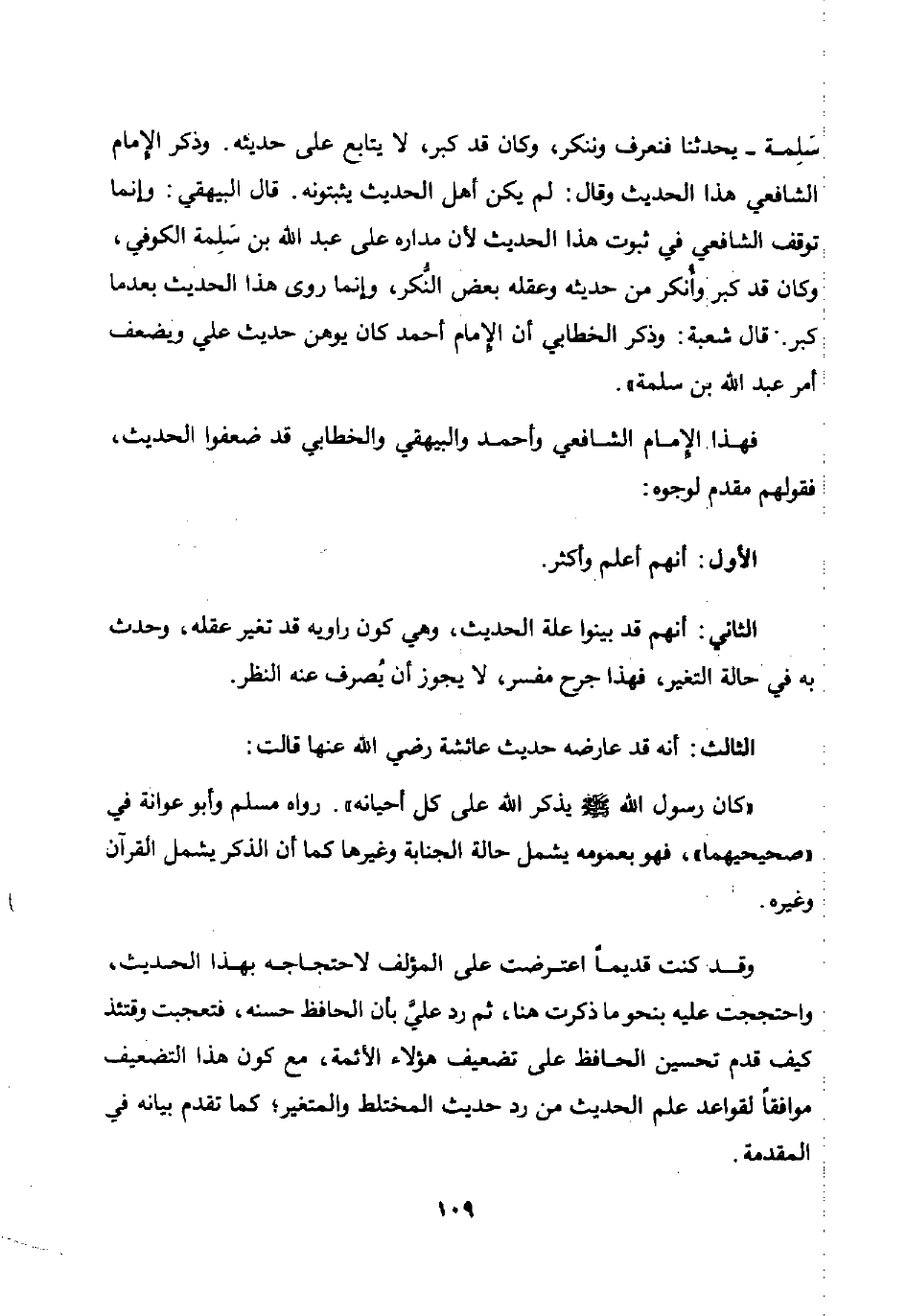 سَلِمة ـ يحدثنا فنعرف وننكر، وكان قد كبر، لا يتابع على حديثه. وذكر الإمام الشافعي هذا الحديث وقال: لم يكن أهل الحديث يثبتونه. قال البيهقي: وإنما توقف الشافعي في ثبوت هذا الحديث لأن مداره على عبد الله بن سَلِمة الكوفي، وكان قد كبر وأُنكر من حديثه وعقله بعض النُكر، وإنما روى هذا الحديث بعدما كبر. قال شعبة: وذكر الخطابي أن الإمام أحمد كان يوهن حديث علي ويضعف أمر عبد الله بن سلمة».

فهذا الإمام الشافعي وأحمد والبيهقي والخطابي قد ضعفوا الحديث، فقولهم مقدم لوجوه:

الأول: أنهم أعلم وأكثر.

الثاني: أنهم قد بينوا علة الحديث، وهي كون راويه قد تغير عقله، وحدث به في حالة التغير، فهذا جرح مفسر، لا يجوز أن يُصرف عنه النظر.

الثالث: أنه قد عارضه حديث عائشة رضي الله عنها قالت:

«كان رسول الله ﷺ يذكر الله على كل أحيانه». رواه مسلم وأبو عوانة في «صحيحيهما»، فهو بعمومه يشمل حالة الجنابة وغيرها كما أن الذكر يشمل القرآن وغيره.

وقد كنت قديماً اعترضت على المؤلف لاحتجاجه بهذا الحديث، واحتججت عليه بنحو ما ذكرت هنا، ثم رد عليَّ بأن الحافظ حسنه، فتعجبت وقتئذ كيف قدم تحسين الحافظ على تضعيف هؤلاء الأئمة، مع كون هذا التضعيف موافقاً لقواعد علم الحديث من رد حديث المختلط والمتغير؛ كما تقدم بيانه في المقدمة.

١٠٩